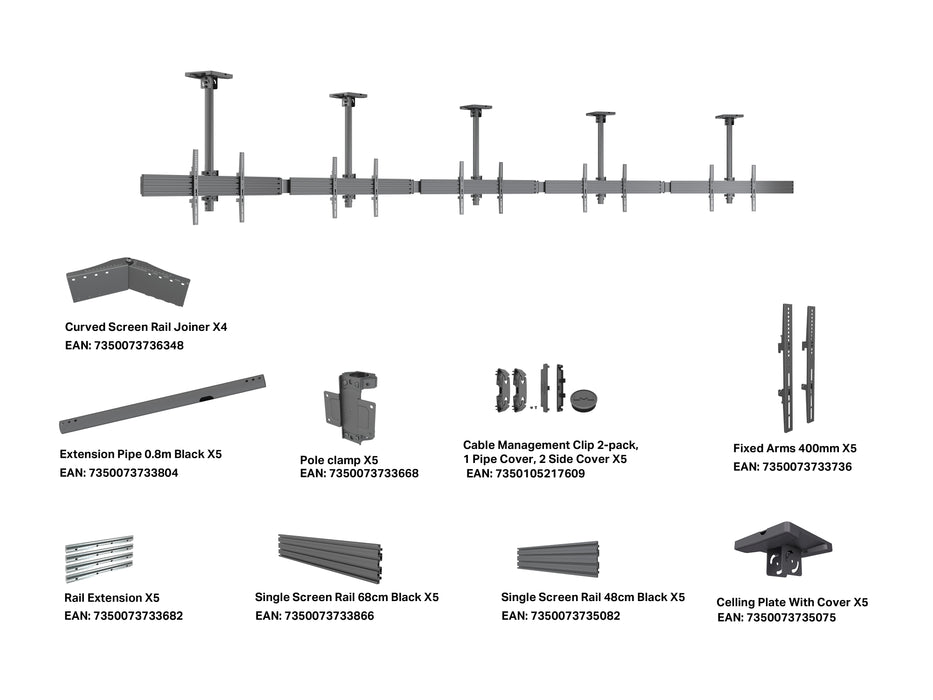 Curved Screen Rail Joiner X4
EAN: 7350073736348

Extension Pipe 0.8m Black X5
EAN: 7350073733804

Pole clamp X5
EAN: 7350073733668

Cable Management Clip 2-pack, 1 Pipe Cover, 2 Side Cover X5
EAN: 7350105217609

Fixed Arms 400mm X5
EAN: 7350073733736

Rail Extension X5
EAN: 7350073733682

Single Screen Rail 68cm Black X5
EAN: 7350073733866

Single Screen Rail 48cm Black X5
EAN: 7350073735082

Celling Plate With Cover X5
EAN: 7350073735075